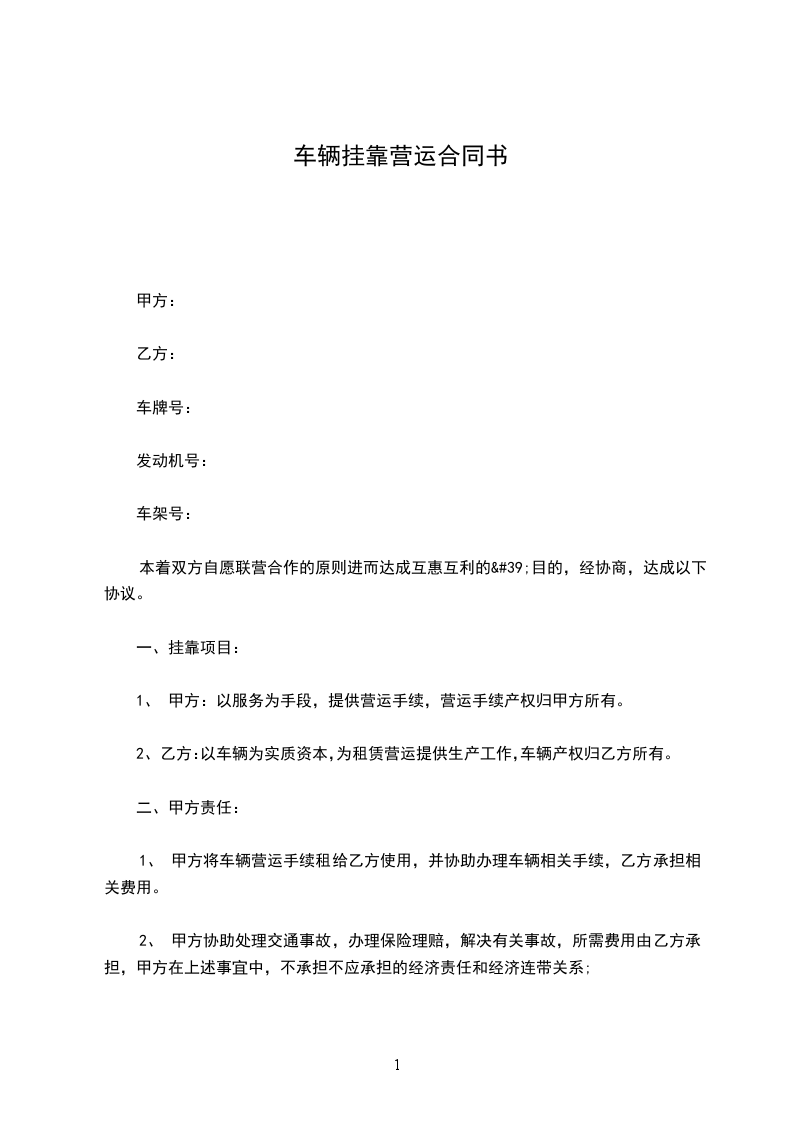 车辆挂靠营运合同书

甲方：

乙方：

车牌号：

发动机号：

车架号：

本着双方自愿联营合作的原则进而达成互惠互利的&#39;目的，经协商，达成以下协议。

一、挂靠项目：

1、 甲方：以服务为手段，提供营运手续，营运手续产权归甲方所有。

2、乙方:以车辆为实质资本,为租赁营运提供生产工作,车辆产权归乙方所有。

二、甲方责任：

1、 甲方将车辆营运手续租给乙方使用，并协助办理车辆相关手续，乙方承担相关费用。

2、 甲方协助处理交通事故，办理保险理赔，解决有关事故，所需费用由乙方承担，甲方在上述事宜中，不承担不应承担的经济责任和经济连带关系;

1